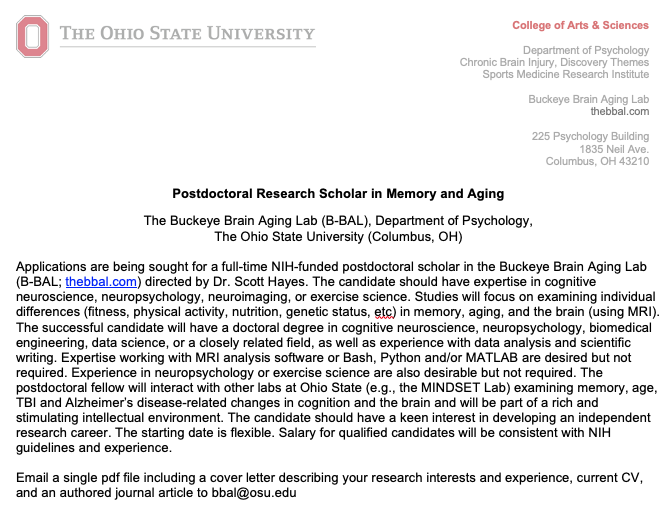 THE OHIO STATE UNIVERSITY

College of Arts & Sciences

Department of Psychology
Chronic Brain Injury, Discovery Themes
Sports Medicine Research Institute

Buckeye Brain Aging Lab
thebbal.com

225 Psychology Building
1835 Neil Ave.
Columbus, OH 43210

Postdoctoral Research Scholar in Memory and Aging

The Buckeye Brain Aging Lab (B-BAL), Department of Psychology,
The Ohio State University (Columbus, OH)

Applications are being sought for a full-time NIH-funded postdoctoral scholar in the Buckeye Brain Aging Lab (B-BAL; thebbal.com) directed by Dr. Scott Hayes. The candidate should have expertise in cognitive neuroscience, neuropsychology, neuroimaging, or exercise science. Studies will focus on examining individual differences (fitness, physical activity, nutrition, genetic status, etc) in memory, aging, and the brain (using MRI). The successful candidate will have a doctoral degree in cognitive neuroscience, neuropsychology, biomedical engineering, data science, or a closely related field, as well as experience with data analysis and scientific writing. Expertise working with MRI analysis software or Bash, Python and/or MATLAB are desired but not required. Experience in neuropsychology or exercise science are also desirable but not required. The postdoctoral fellow will interact with other labs at Ohio State (e.g., the MINDSET Lab) examining memory, age, TBI and Alzheimer's disease-related changes in cognition and the brain and will be part of a rich and stimulating intellectual environment. The candidate should have a keen interest in developing an independent research career. The starting date is flexible. Salary for qualified candidates will be consistent with NIH guidelines and experience.

Email a single pdf file including a cover letter describing your research interests and experience, current CV, and an authored journal article to bbal@osu.edu